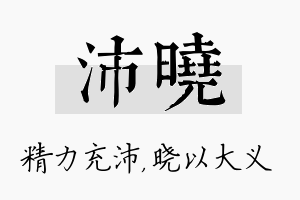 沛曉

精力充沛,晓以大义